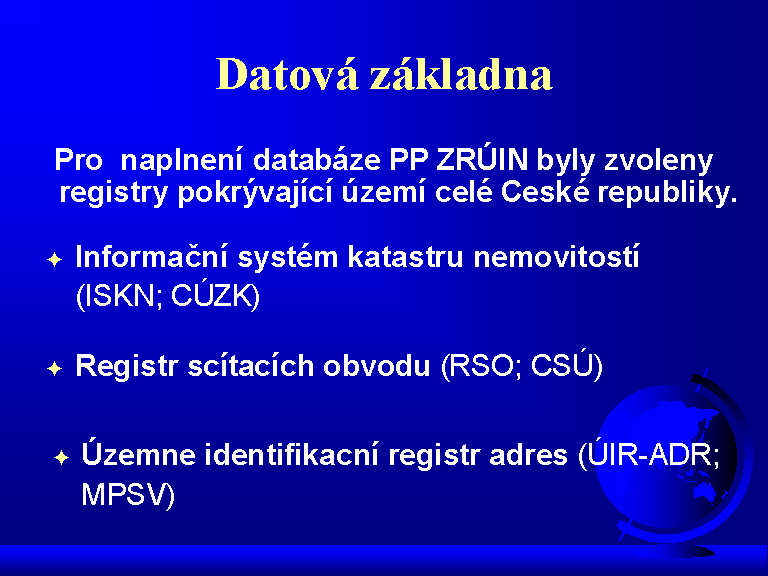 Datová základna

Pro naplnení databáze PP ZRÚIN byly zvoleny registry pokrývající území celé Ceské republiky.

Informační systém katastru nemovitostí (ISKN; CÚZK)

Registr scítacích obvodu (RSO; CSÚ)

Územne identifikacní registr adres (ÚIR-ADR; MPSV)